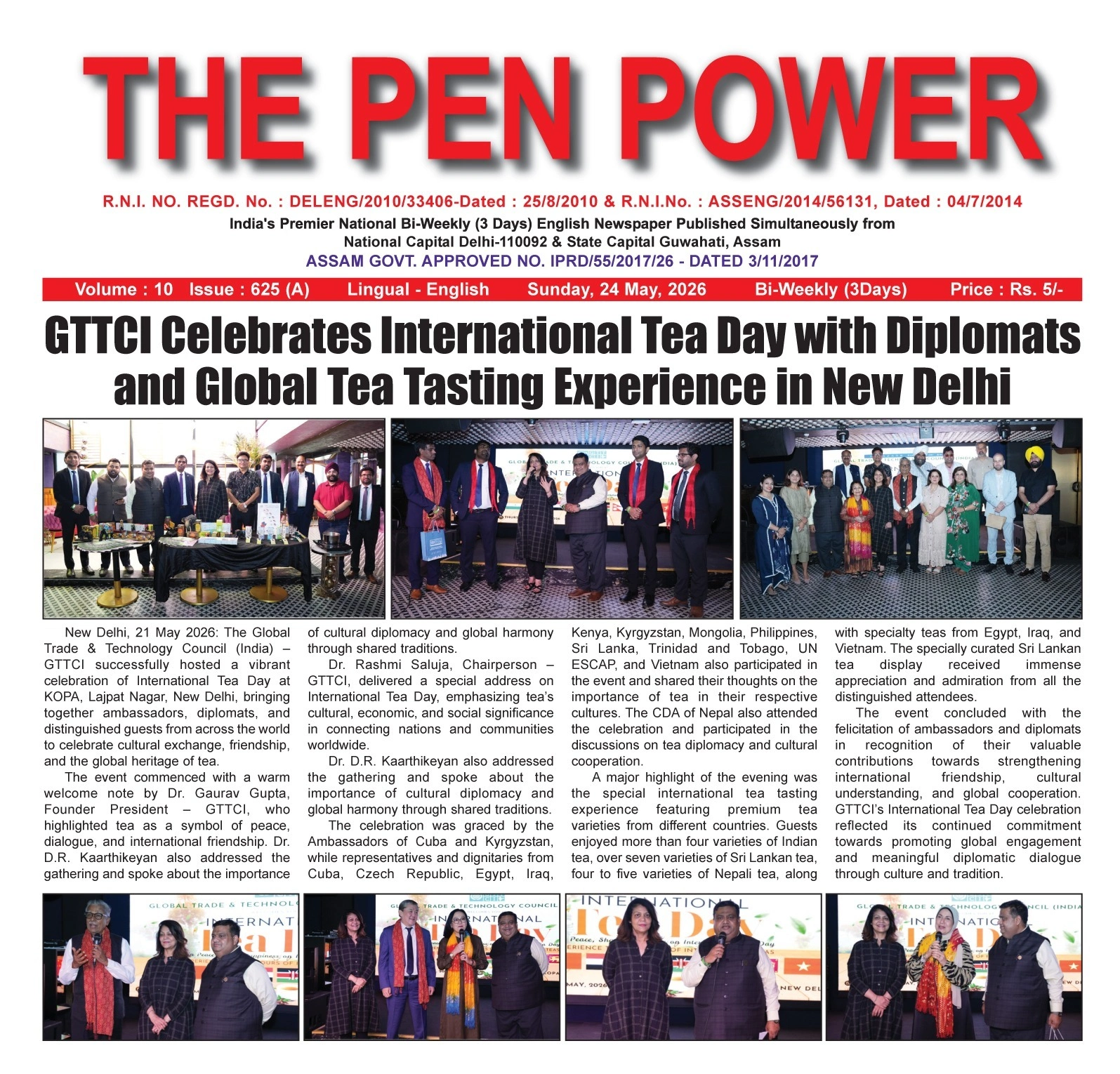 THE PEN POWER

R.N.I. NO. REGD. No. : DELENG/2010/33406-Dated : 25/8/2010 & R.N.I.No. : ASSENG/2014/56131, Dated : 04/7/2014
India's Premier National Bi-Weekly (3 Days) English Newspaper Published Simultaneously from National Capital Delhi-110092 & State Capital Guwahati, Assam
ASSAM GOVT. APPROVED NO. IPRD/55/2017/26 - DATED 3/11/2017

Volume : 10 Issue : 625 (A) Lingual - English Sunday, 24 May, 2026 Bi-Weekly (3Days) Price : Rs. 5/-

GTTCI Celebrates International Tea Day with Diplomats and Global Tea Tasting Experience in New Delhi

New Delhi, 21 May 2026: The Global Trade & Technology Council (India) – GTTCI successfully hosted a vibrant celebration of International Tea Day at KOPA, Lajpat Nagar, New Delhi, bringing together ambassadors, diplomats, and distinguished guests from across the world to celebrate cultural exchange, friendship, and the global heritage of tea.

The event commenced with a warm welcome note by Dr. Gaurav Gupta, Founder President – GTTCI, who highlighted tea as a symbol of peace, dialogue, and international friendship. Dr. D.R. Kaarthikeyan also addressed the gathering and spoke about the importance of cultural diplomacy and global harmony through shared traditions.

Dr. Rashmi Saluja, Chairperson – GTTCI, delivered a special address on International Tea Day, emphasizing tea's cultural, economic, and social significance in connecting nations and communities worldwide.

Dr. D.R. Kaarthikeyan also addressed the gathering and spoke about the importance of cultural diplomacy and global harmony through shared traditions.

The celebration was graced by the Ambassadors of Cuba and Kyrgyzstan, while representatives and dignitaries from Cuba, Czech Republic, Egypt, Iraq, Kenya, Kyrgyzstan, Mongolia, Philippines, Sri Lanka, Trinidad and Tobago, UN ESCAP, and Vietnam also participated in the event and shared their thoughts on the importance of tea in their respective cultures. The CDA of Nepal also attended the celebration and participated in the discussions on tea diplomacy and cultural cooperation.

A major highlight of the evening was the special international tea tasting experience featuring premium tea varieties from different countries. Guests enjoyed more than four varieties of Indian tea, over seven varieties of Sri Lankan tea, four to five varieties of Nepali tea, along with specialty teas from Egypt, Iraq, and Vietnam. The specially curated Sri Lankan tea display received immense appreciation and admiration from all the distinguished attendees.

The event concluded with the felicitation of ambassadors and diplomats in recognition of their valuable contributions towards strengthening international friendship, cultural understanding, and global cooperation. GTTCI's International Tea Day celebration reflected its continued commitment towards promoting global engagement and meaningful diplomatic dialogue through culture and tradition.

GLOBAL TRADE & TECHNOLOGY COUNCIL (INDIA)
INTERNATIONAL Tea Day